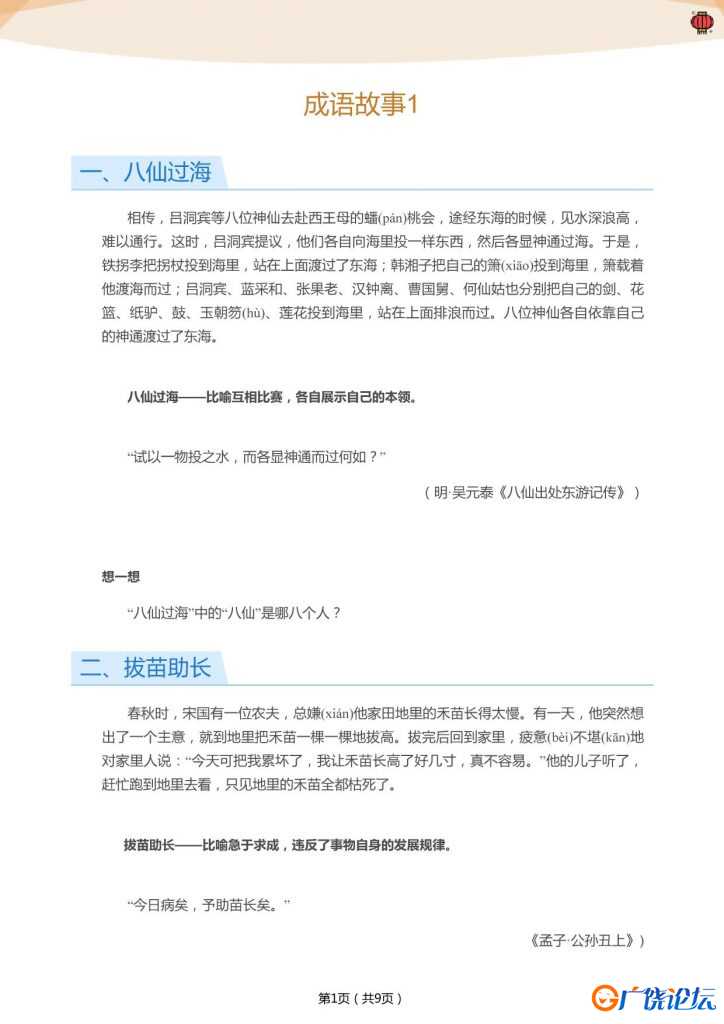 成语故事1

一、八仙过海

相传，吕洞宾等八位神仙去赴西王母的蟠(pán)桃会，途经东海的时候，见水深浪高，难以通行。这时，吕洞宾提议，他们各自向海里投一样东西，然后各显神通过海。于是，铁拐李把拐杖投到海里，站在上面渡过了东海；韩湘子把自己的箫(xiāo)投到海里，箫载着他渡海而过；吕洞宾、蓝采和、张果老、汉钟离、曹国舅、何仙姑也分别把自己的剑、花篮、纸驴、鼓、玉朝笏(hù)、莲花投到海里，站在上面排浪而过。八位神仙各自依靠自己的神通渡过了东海。

八仙过海——比喻互相比赛，各自展示自己的本领。

“试以一物投之水，而各显神通而过何如？”

（明·吴元泰《八仙出处东游记传》）

想一想

“八仙过海”中的“八仙”是哪八个人？

二、拔苗助长

春秋时，宋国有一位农夫，总嫌(xián)他家田地里的禾苗长得太慢。有一天，他突然想出了一个主意，就到地里把禾苗一棵一棵地拔高。拔完后回到家里，疲惫(bèi)不堪(kān)地对家里人说：“今天可把我累坏了，我让禾苗长高了好几寸，真不容易。”他的儿子听了，赶忙跑到地里去看，只见地里的禾苗全都枯死了。

拔苗助长——比喻急于求成，违反了事物自身的发展规律。

“今日病矣，予助苗长矣。”

《孟子·公孙丑上》）

第1页（共9页）

广饶论坛